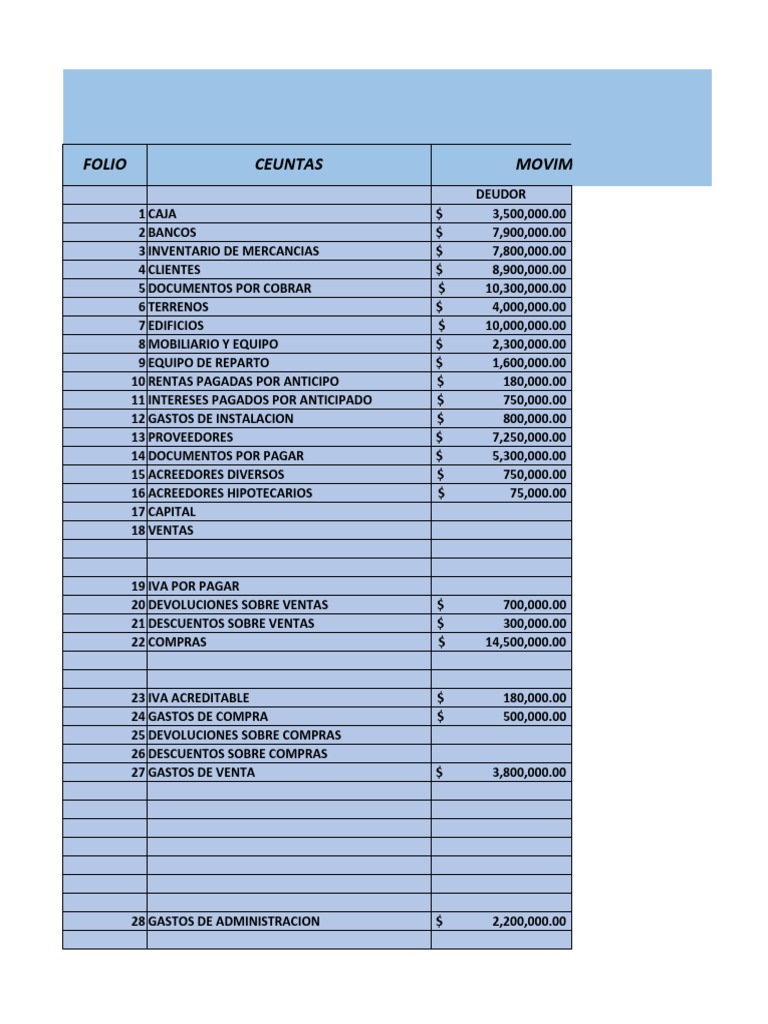 | FOLIO | CEUNTAS | MOVIM |
|---|---|---|
| | | DEUDOR |
| 1 | CAJA | $ 3,500,000.00 |
| 2 | BANCOS | $ 7,900,000.00 |
| 3 | INVENTARIO DE MERCANCIAS | $ 7,800,000.00 |
| 4 | CLIENTES | $ 8,900,000.00 |
| 5 | DOCUMENTOS POR COBRAR | $ 10,300,000.00 |
| 6 | TERRENOS | $ 4,000,000.00 |
| 7 | EDIFICIOS | $ 10,000,000.00 |
| 8 | MOBILIARIO Y EQUIPO | $ 2,300,000.00 |
| 9 | EQUIPO DE REPARTO | $ 1,600,000.00 |
| 10 | RENTAS PAGADAS POR ANTICIPO | $ 180,000.00 |
| 11 | INTERESES PAGADOS POR ANTICIPADO | $ 750,000.00 |
| 12 | GASTOS DE INSTALACION | $ 800,000.00 |
| 13 | PROVEEDORES | $ 7,250,000.00 |
| 14 | DOCUMENTOS POR PAGAR | $ 5,300,000.00 |
| 15 | ACREEDORES DIVERSOS | $ 750,000.00 |
| 16 | ACREEDORES HIPOTECARIOS | $ 75,000.00 |
| 17 | CAPITAL | |
| 18 | VENTAS | |
| | | |
| | | |
| 19 | IVA POR PAGAR | |
| 20 | DEVOLUCIONES SOBRE VENTAS | $ 700,000.00 |
| 21 | DESCUENTOS SOBRE VENTAS | $ 300,000.00 |
| 22 | COMPRAS | $ 14,500,000.00 |
| | | |
| | | |
| 23 | IVA ACREDITABLE | $ 180,000.00 |
| 24 | GASTOS DE COMPRA | $ 500,000.00 |
| 25 | DEVOLUCIONES SOBRE COMPRAS | |
| 26 | DESCUENTOS SOBRE COMPRAS | |
| 27 | GASTOS DE VENTA | $ 3,800,000.00 |
| | | |
| | | |
| | | |
| | | |
| | | |
| | | |
| | | |
| 28 | GASTOS DE ADMINISTRACION | $ 2,200,000.00 |
| | | |